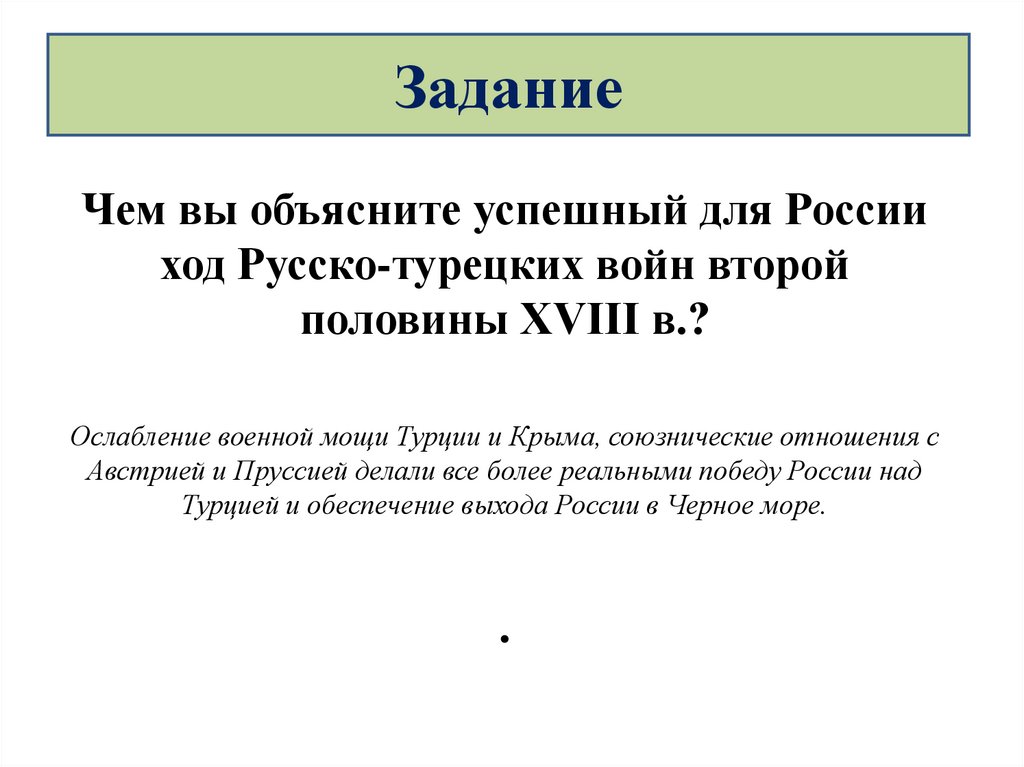 Задание

Чем вы объясните успешный для России ход Русско-турецких войн второй половины XVIII в.?

Ослабление военной мощи Турции и Крыма, союзнические отношения с Австрией и Пруссией делали все более реальными победу России над Турцией и обеспечение выхода России в Черное море.

.